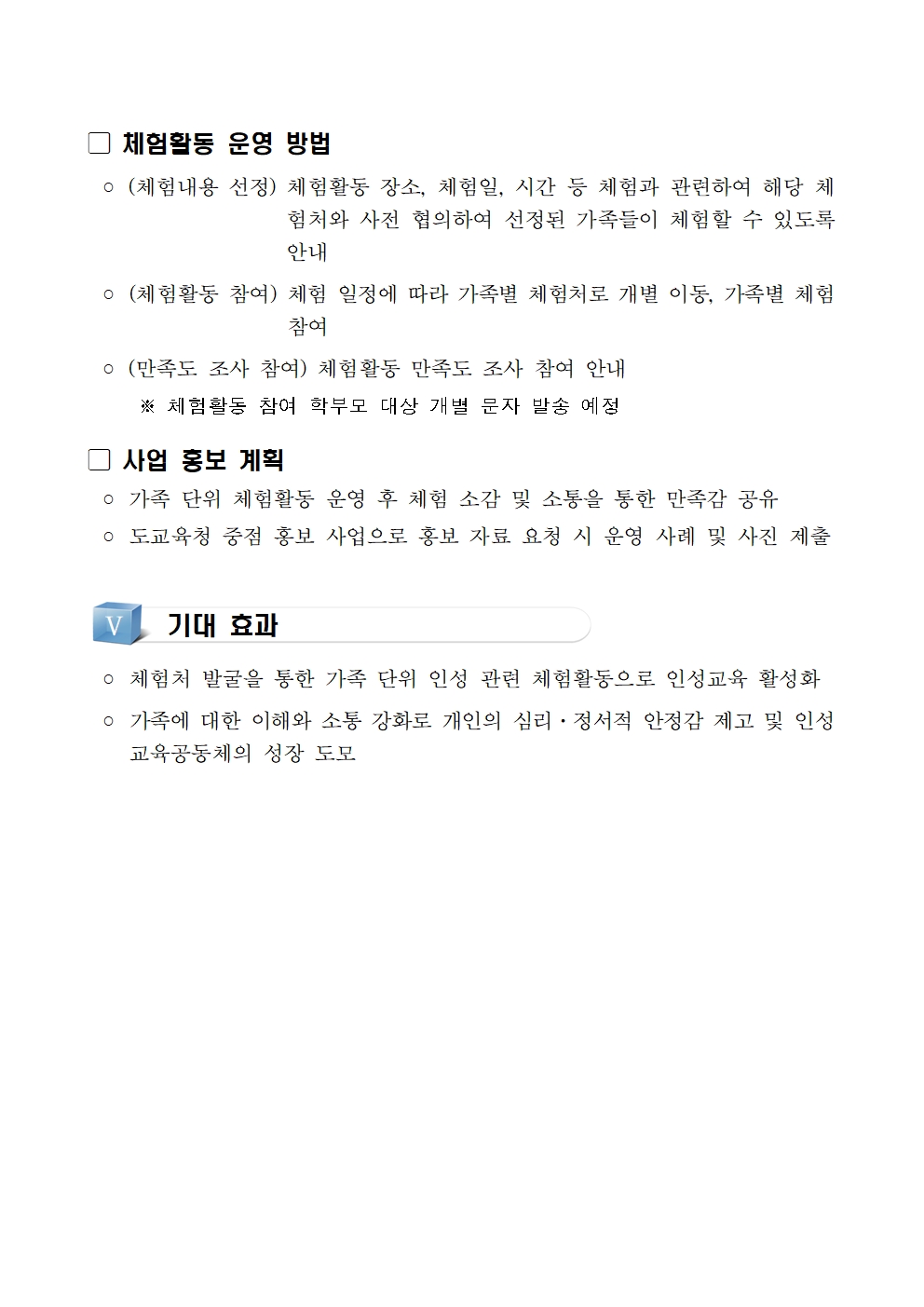 □ 체험활동 운영 방법

○ (체험내용 선정) 체험활동 장소, 체험일, 시간 등 체험과 관련하여 해당 체험처와 사전 협의하여 선정된 가족들이 체험할 수 있도록 안내

○ (체험활동 참여) 체험 일정에 따라 가족별 체험처로 개별 이동, 가족별 체험 참여

○ (만족도 조사 참여) 체험활동 만족도 조사 참여 안내

※ 체험활동 참여 학부모 대상 개별 문자 발송 예정

□ 사업 홍보 계획

○ 가족 단위 체험활동 운영 후 체험 소감 및 소통을 통한 만족감 공유

○ 도교육청 중점 홍보 사업으로 홍보 자료 요청 시 운영 사례 및 사진 제출

V 기대 효과

○ 체험처 발굴을 통한 가족 단위 인성 관련 체험활동으로 인성교육 활성화

○ 가족에 대한 이해와 소통 강화로 개인의 심리·정서적 안정감 제고 및 인성 교육공동체의 성장 도모